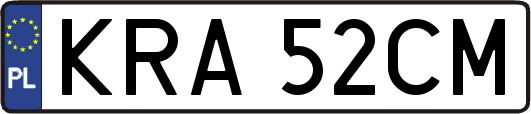 PL
KRA 52CM